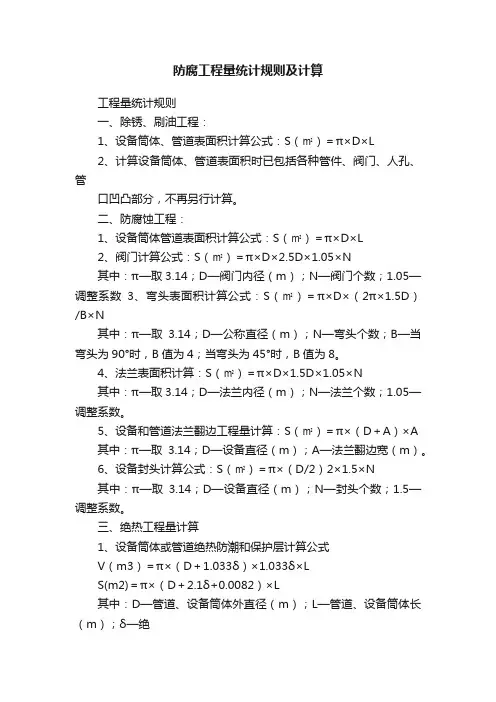 防腐工程量统计规则及计算

工程量统计规则

一、除锈、刷油工程：

1、设备筒体、管道表面积计算公式：S（㎡）=π×D×L

2、计算设备筒体、管道表面积时已包括各种管件、阀门、人孔、管

口凹凸部分，不再另行计算。

二、防腐蚀工程：

1、设备筒体管道表面积计算公式：S（㎡）=π×D×L

2、阀门计算公式：S（㎡）=π×D×2.5D×1.05×N

其中：π—取 3.14；D—阀门内径（m）；N—阀门个数；1.05—调整系数 3、弯头表面积计算公式：S（㎡）=π×D×（2π×1.5D）/B×N

其中：π—取 3.14；D—公称直径（m）；N—弯头个数；B—当弯头为 90°时，B 值为 4；当弯头为 45°时，B 值为 8。

4、法兰表面积计算：S（㎡）=π×D×1.5D×1.05×N

其中：π—取 3.14；D—法兰内径（m）；N—法兰个数；1.05—调整系数。

5、设备和管道法兰翻边工程量计算：S（㎡）=π×（D+A）×A

其中：π—取 3.14；D—设备直径（m）；A—法兰翻边宽（m）。

6、设备封头计算公式：S（㎡）=π×（D/2）2×1.5×N

其中：π—取 3.14；D—设备直径（m）；N—封头个数；1.5—调整系数。

三、绝热工程量计算

1、设备筒体或管道绝热防潮和保护层计算公式

V（m3）=π×（D+1.033δ）×1.033δ×L

S(m2)=π×（D+2.1δ+0.0082）×L

其中：D—管道、设备筒体外直径（m）；L—管道、设备筒体长（m）；δ—绝